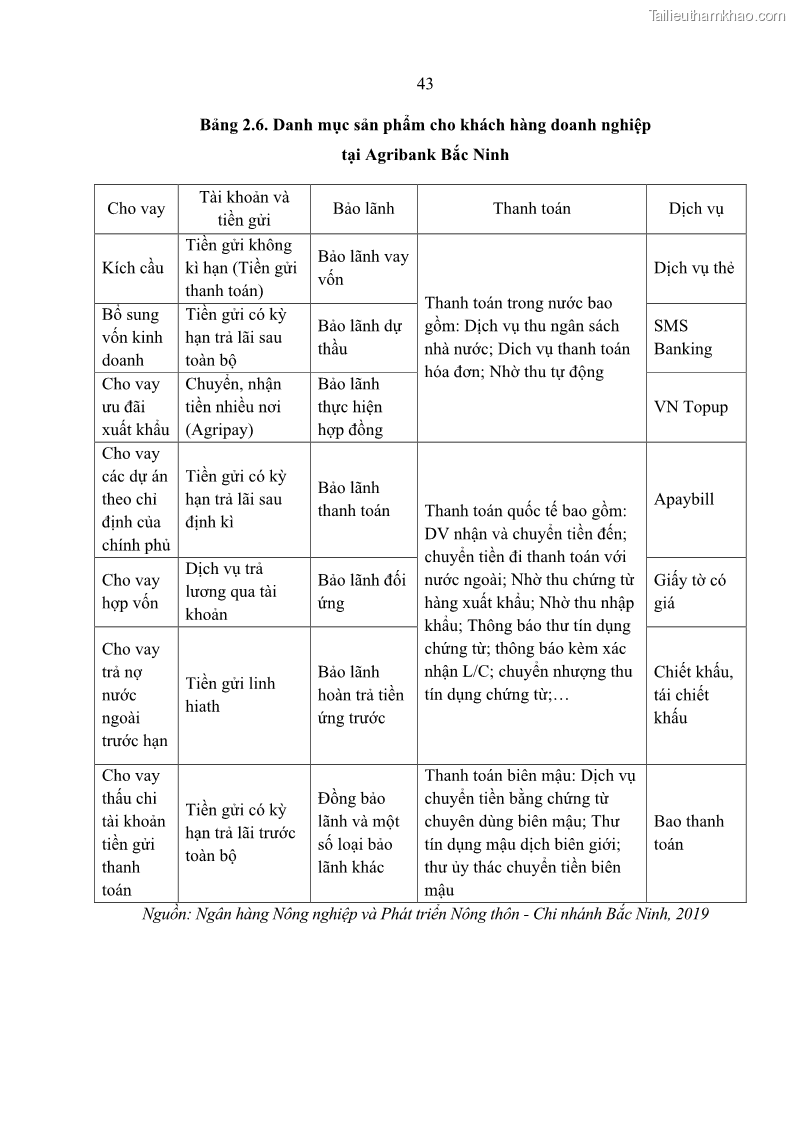 Tailieuthamkhao.com

43

Bảng 2.6. Danh mục sản phẩm cho khách hàng doanh nghiệp tại Agribank Bắc Ninh

| Cho vay | Tài khoản và tiền gửi | Bảo lãnh | Thanh toán | Dịch vụ |
|---|---|---|---|---|
| Kích cầu | Tiền gửi không kì hạn (Tiền gửi thanh toán) | Bảo lãnh vay vốn | Thanh toán trong nước bao gồm: Dịch vụ thu ngân sách nhà nước; Dich vụ thanh toán hóa đơn; Nhờ thu tự động | Dịch vụ thẻ |
| Bổ sung vốn kinh doanh | Tiền gửi có kỳ hạn trả lãi sau toàn bộ | Bảo lãnh dự thầu | | SMS Banking |
| Cho vay ưu đãi xuất khẩu | Chuyển, nhận tiền nhiều nơi (Agripay) | Bảo lãnh thực hiện hợp đồng | | VN Topup |
| Cho vay các dự án theo chỉ định của chính phủ | Tiền gửi có kỳ hạn trả lãi sau định kì | Bảo lãnh thanh toán | Thanh toán quốc tế bao gồm: DV nhận và chuyển tiền đến; chuyển tiền đi thanh toán với nước ngoài; Nhờ thu chứng từ hàng xuất khẩu; Nhờ thu nhập khẩu; Thông báo thư tín dụng chứng từ; thông báo kèm xác nhận L/C; chuyển nhượng thu tín dụng chứng từ;… | Apaybill |
| Cho vay hợp vốn | Dịch vụ trả lương qua tài khoản | Bảo lãnh đối ứng | | Giấy tờ có giá |
| Cho vay trả nợ nước ngoài trước hạn | Tiền gửi linh hiath | Bảo lãnh hoàn trả tiền ứng trước | | Chiết khấu, tái chiết khấu |
| Cho vay thấu chi tài khoản tiền gửi thanh toán | Tiền gửi có kỳ hạn trả lãi trước toàn bộ | Đồng bảo lãnh và một số loại bảo lãnh khác | Thanh toán biên mậu: Dịch vụ chuyển tiền bằng chứng từ chuyên dùng biên mậu; Thư tín dụng mậu dịch biên giới; thư ủy thác chuyển tiền biên mậu | Bao thanh toán |

Nguồn: Ngân hàng Nông nghiệp và Phát triển Nông thôn - Chi nhánh Bắc Ninh, 2019